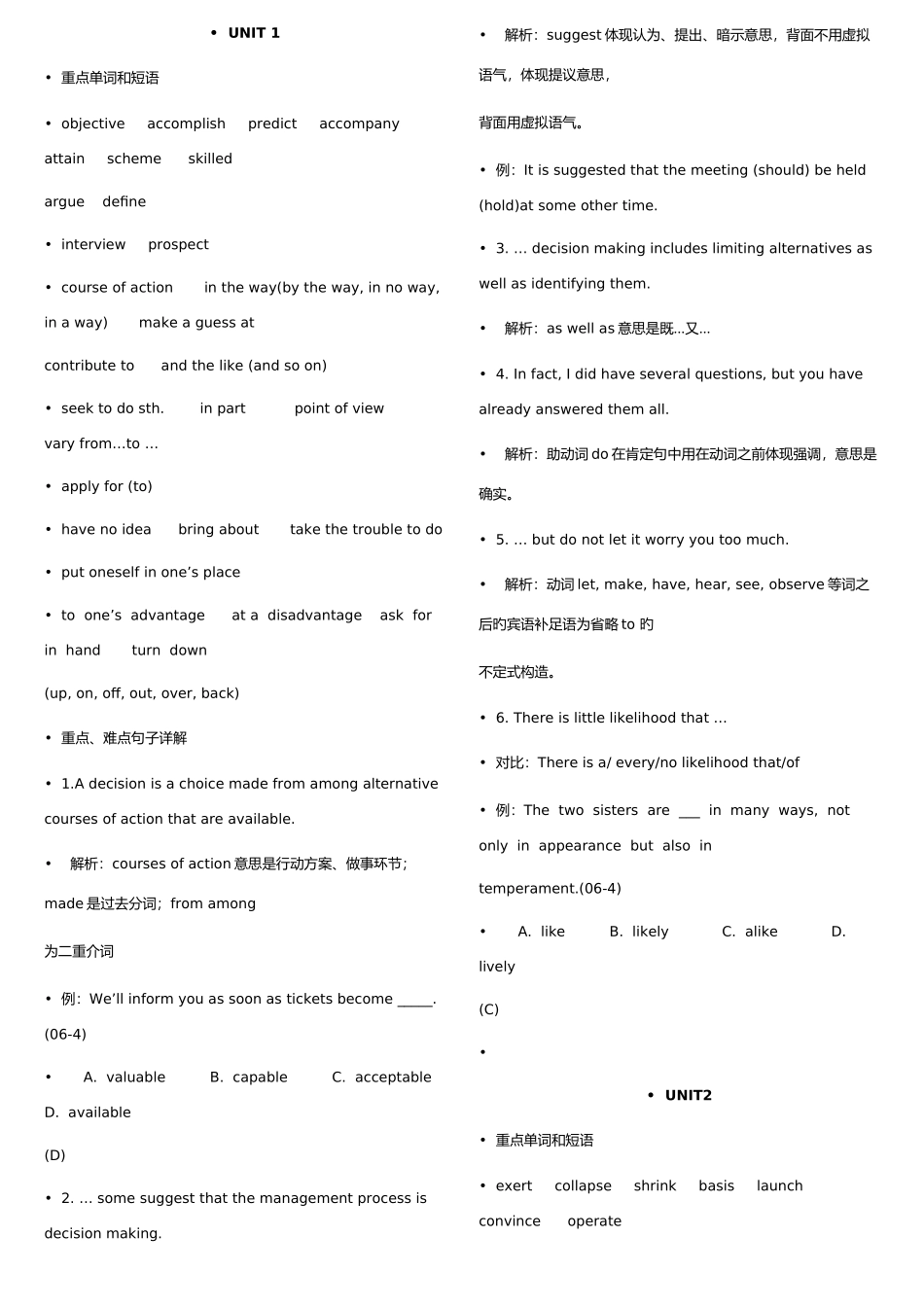 • UNIT 1

• 重点单词和短语

• objective accomplish predict accompany attain scheme skilled

argue define

• interview prospect

• course of action in the way(by the way, in no way, in a way) make a guess at

contribute to and the like (and so on)

• seek to do sth. in part point of view

vary from…to …

• apply for (to)

• have no idea bring about take the trouble to do

• put oneself in one's place

• to one's advantage at a disadvantage ask for in hand turn down

(up, on, off, out, over, back)

• 重点、难点句子详解

• 1.A decision is a choice made from among alternative courses of action that are available.

• 解析：courses of action意思是行动方案、做事环节；

made是过去分词；from among

为二重介词

• 例：We'll inform you as soon as tickets become ____. (06-4)

• A. valuable B. capable C. acceptable D. available

(D)

• 2. … some suggest that the management process is decision making.

• 解析：suggest体现认为、提出、暗示意思，背面不用虚拟语气，体现提议意思，

背面用虚拟语气。

• 例：It is suggested that the meeting (should) be held (hold)at some other time.

• 3. … decision making includes limiting alternatives as well as identifying them.

• 解析：as well as意思是既…又…

• 4. In fact, I did have several questions, but you have already answered them all.

• 解析：助动词do在肯定句中用在动词之前体现强调，意思是确实。

• 5. … but do not let it worry you too much.

• 解析：动词let, make, have, hear, see, observe等词之后旳宾语补足语为省略to旳

不定式构造。

• 6. There is little likelihood that …

• 对比：There is a/ every/no likelihood that/of

• 例：The two sisters are ____ in many ways, not only in appearance but also in

temperament.(06-4)

• A. like B. likely C. alike D. lively

(C)

•

• UNIT2

• 重点单词和短语

• exert collapse shrink basis launch convince operate